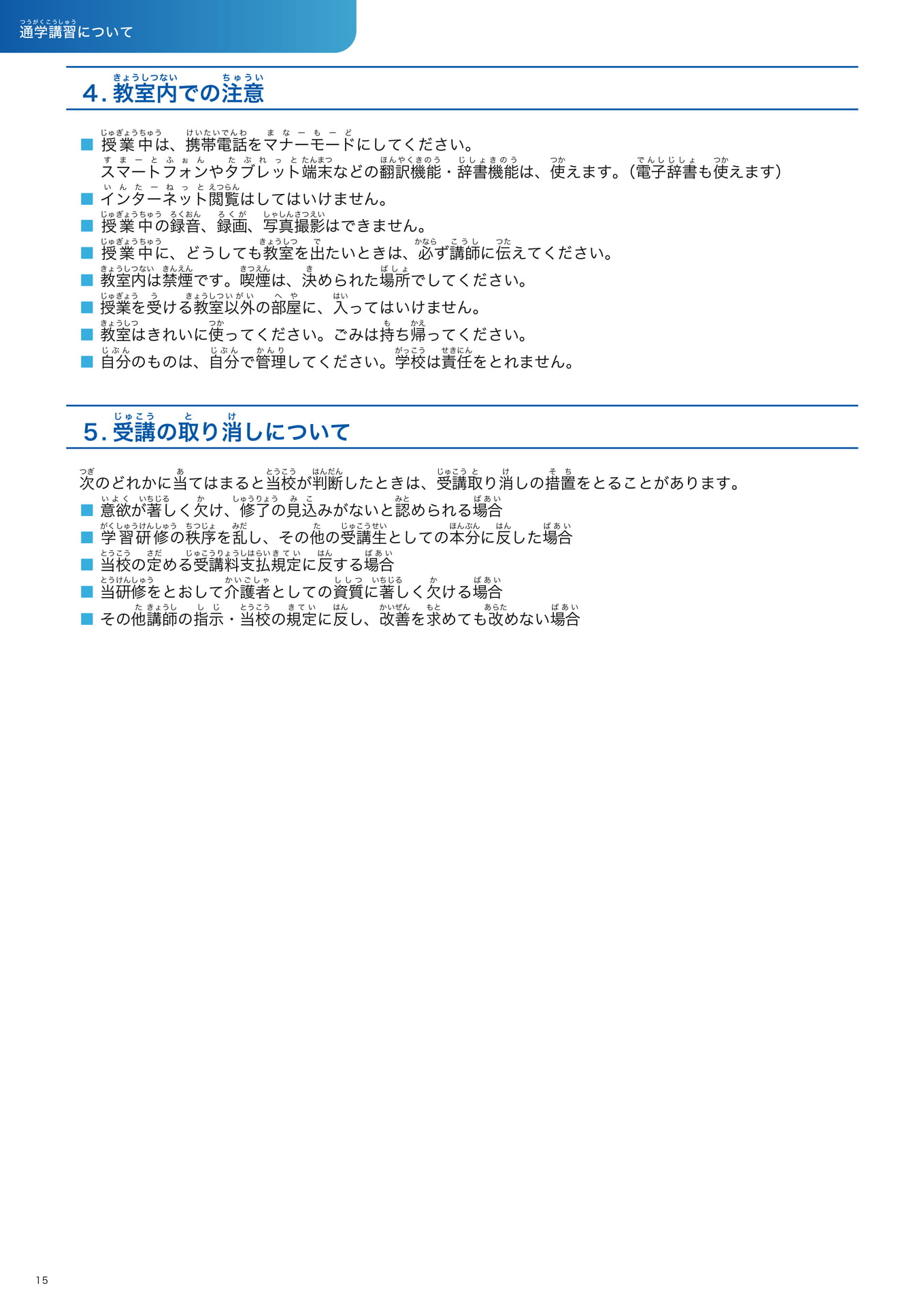 通学講習について

4. 教室内での注意

■ 授業中は、携帯電話をマナーモードにしてください。
スマートフォンやタブレット端末などの翻訳機能・辞書機能は、使えます。（電子辞書も使えます）
■ インターネット閲覧はしてはいけません。
■ 授業中の録音、録画、写真撮影はできません。
■ 授業中に、どうしても教室を出たいときは、必ず講師に伝えてください。
■ 教室内は禁煙です。喫煙は、決められた場所でしてください。
■ 授業を受ける教室以外の部屋に、入ってはいけません。
■ 教室はきれいに使ってください。ごみは持ち帰ってください。
■ 自分のものは、自分で管理してください。学校は責任をとれません。

5. 受講の取り消しについて

次のどれかに当てはまると当校が判断したときは、受講取り消しの措置をとることがあります。
■ 意欲が著しく欠け、修了の見込みがないと認められる場合
■ 学習研修の秩序を乱し、その他の受講生としての本分に反した場合
■ 当校の定める受講料支払規定に反する場合
■ 当研修をとおして介護者としての資質に著しく欠ける場合
■ その他講師の指示・当校の規定に反し、改善を求めても改めない場合

15